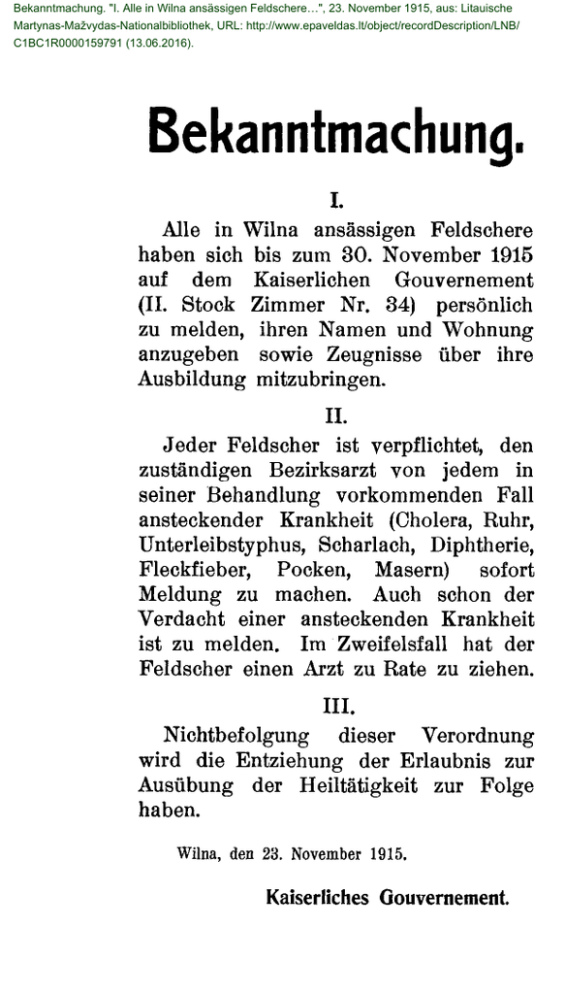 Bekanntmachung. "I. Alle in Wilna ansässigen Feldschere...", 23. November 1915, aus: Litauische Martynas-Mažvydas-Nationalbibliothek, URL: http://www.epaveldas.lt/object/recordDescription/LNB/C1BC1R0000159791 (13.06.2016).

Bekanntmachung.

I.

Alle in Wilna ansässigen Feldschere haben sich bis zum 30. November 1915 auf dem Kaiserlichen Gouvernement (II. Stock Zimmer Nr. 34) persönlich zu melden, ihren Namen und Wohnung anzugeben sowie Zeugnisse über ihre Ausbildung mitzubringen.

II.

Jeder Feldscher ist verpflichtet, den zuständigen Bezirksarzt von jedem in seiner Behandlung vorkommenden Fall ansteckender Krankheit (Cholera, Ruhr, Unterleibstyphus, Scharlach, Diphtherie, Fleckfieber, Pocken, Masern) sofort Meldung zu machen. Auch schon der Verdacht einer ansteckenden Krankheit ist zu melden. Im Zweifelsfall hat der Feldscher einen Arzt zu Rate zu ziehen.

III.

Nichtbefolgung dieser Verordnung wird die Entziehung der Erlaubnis zur Ausübung der Heiltätigkeit zur Folge haben.

Wilna, den 23. November 1915.

Kaiserliches Gouvernement.